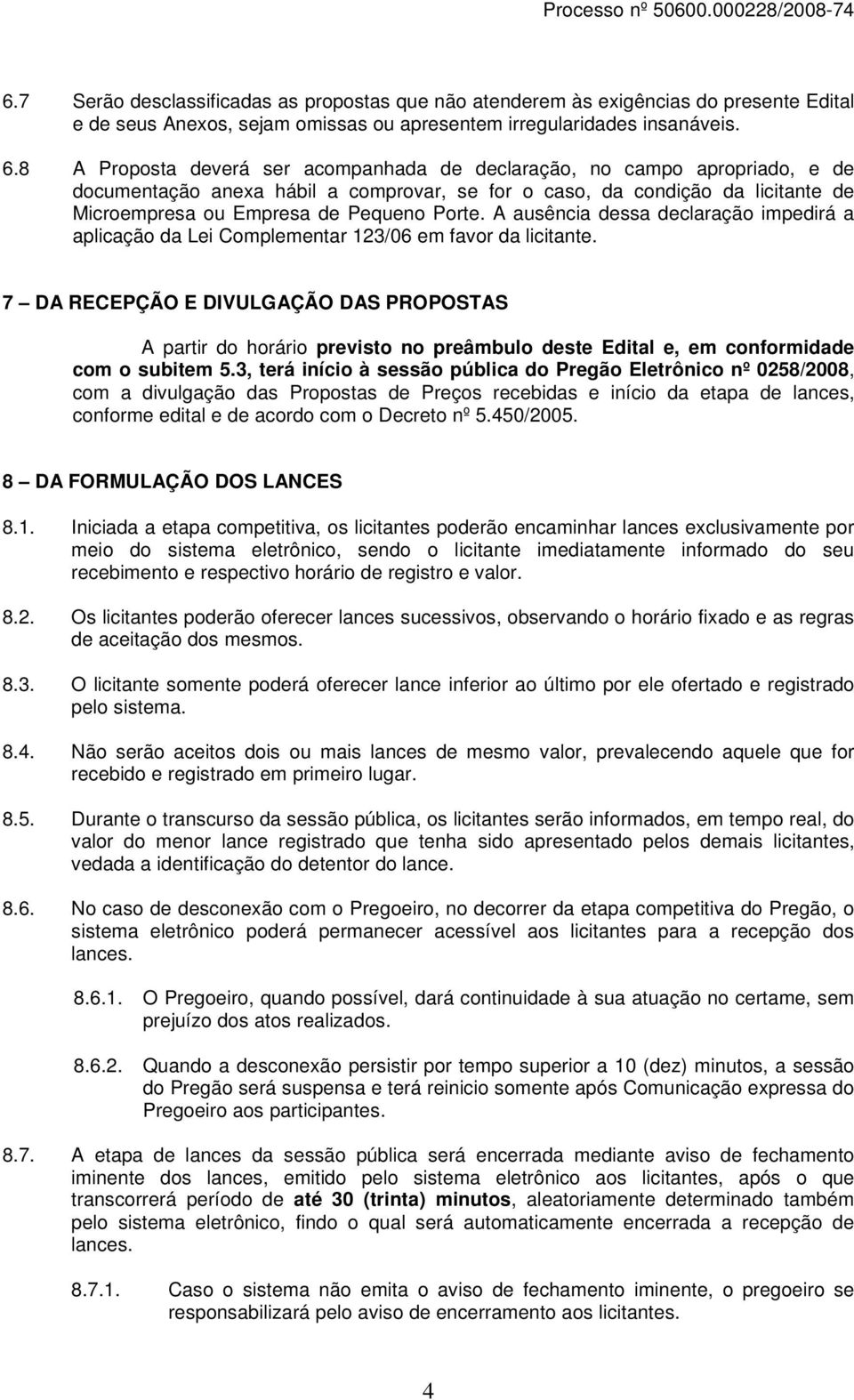 Processo nº 50600.000228/2008-74

6.7 Serão desclassificadas as propostas que não atenderem às exigências do presente Edital e de seus Anexos, sejam omissas ou apresentem irregularidades insanáveis.

6.8 A Proposta deverá ser acompanhada de declaração, no campo apropriado, e de documentação anexa hábil a comprovar, se for o caso, da condição da licitante de Microempresa ou Empresa de Pequeno Porte. A ausência dessa declaração impedirá a aplicação da Lei Complementar 123/06 em favor da licitante.

7 – DA RECEPÇÃO E DIVULGAÇÃO DAS PROPOSTAS

A partir do horário previsto no preâmbulo deste Edital e, em conformidade com o subitem 5.3, terá início à sessão pública do Pregão Eletrônico nº 0258/2008, com a divulgação das Propostas de Preços recebidas e início da etapa de lances, conforme edital e de acordo com o Decreto nº 5.450/2005.

8 – DA FORMULAÇÃO DOS LANCES

8.1. Iniciada a etapa competitiva, os licitantes poderão encaminhar lances exclusivamente por meio do sistema eletrônico, sendo o licitante imediatamente informado do seu recebimento e respectivo horário de registro e valor.

8.2. Os licitantes poderão oferecer lances sucessivos, observando o horário fixado e as regras de aceitação dos mesmos.

8.3. O licitante somente poderá oferecer lance inferior ao último por ele ofertado e registrado pelo sistema.

8.4. Não serão aceitos dois ou mais lances de mesmo valor, prevalecendo aquele que for recebido e registrado em primeiro lugar.

8.5. Durante o transcurso da sessão pública, os licitantes serão informados, em tempo real, do valor do menor lance registrado que tenha sido apresentado pelos demais licitantes, vedada a identificação do detentor do lance.

8.6. No caso de desconexão com o Pregoeiro, no decorrer da etapa competitiva do Pregão, o sistema eletrônico poderá permanecer acessível aos licitantes para a recepção dos lances.

8.6.1. O Pregoeiro, quando possível, dará continuidade à sua atuação no certame, sem prejuízo dos atos realizados.

8.6.2. Quando a desconexão persistir por tempo superior a 10 (dez) minutos, a sessão do Pregão será suspensa e terá reinicio somente após Comunicação expressa do Pregoeiro aos participantes.

8.7. A etapa de lances da sessão pública será encerrada mediante aviso de fechamento iminente dos lances, emitido pelo sistema eletrônico aos licitantes, após o que transcorrerá período de até 30 (trinta) minutos, aleatoriamente determinado também pelo sistema eletrônico, findo o qual será automaticamente encerrada a recepção de lances.

8.7.1. Caso o sistema não emita o aviso de fechamento iminente, o pregoeiro se responsabilizará pelo aviso de encerramento aos licitantes.

4